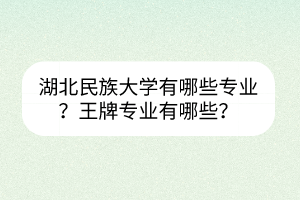 湖北民族大学有哪些专业？王牌专业有哪些？